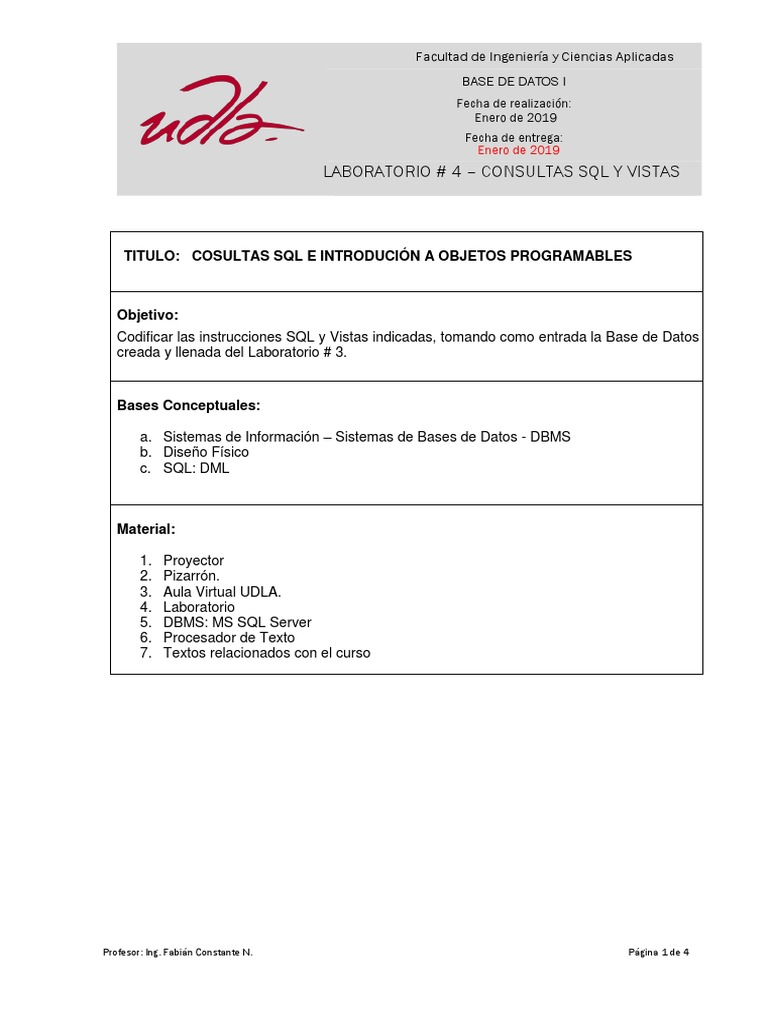 udla

Facultad de Ingeniería y Ciencias Aplicadas

BASE DE DATOS I

Fecha de realización:
Enero de 2019

Fecha de entrega:
Enero de 2019

LABORATORIO # 4 – CONSULTAS SQL Y VISTAS

TITULO: COSULTAS SQL E INTRODUCIÓN A OBJETOS PROGRAMABLES

Objetivo:
Codificar las instrucciones SQL y Vistas indicadas, tomando como entrada la Base de Datos creada y llenada del Laboratorio # 3.

Bases Conceptuales:

a. Sistemas de Información – Sistemas de Bases de Datos - DBMS
b. Diseño Físico
c. SQL: DML

Material:

1. Proyector
2. Pizarrón.
3. Aula Virtual UDLA.
4. Laboratorio
5. DBMS: MS SQL Server
6. Procesador de Texto
7. Textos relacionados con el curso

Profesor: Ing. Fabián Constante N.

Página 1 de 4